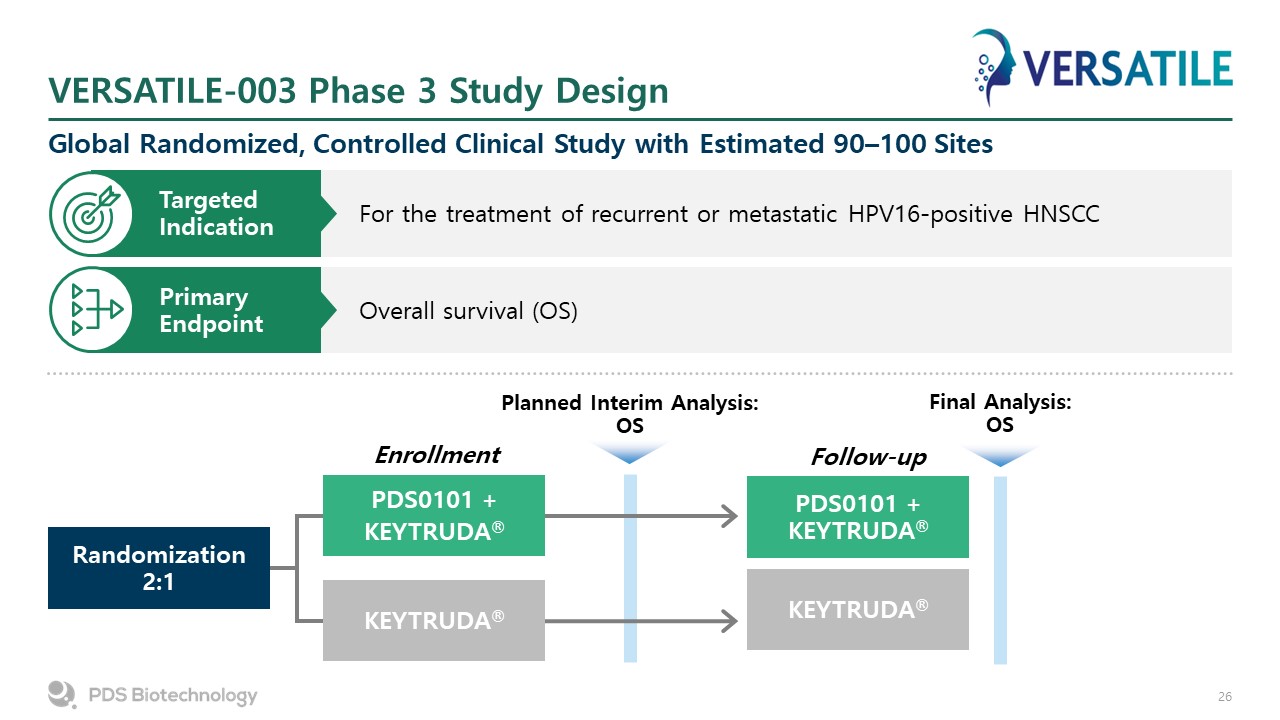 VERSATILE

VERSATILE-003 Phase 3 Study Design

Global Randomized, Controlled Clinical Study with Estimated 90–100 Sites

Targeted Indication

For the treatment of recurrent or metastatic HPV16-positive HNSCC

Primary Endpoint

Overall survival (OS)

Planned Interim Analysis: OS

Final Analysis: OS

Enrollment

Follow-up

Randomization 2:1

PDS0101 + KEYTRUDA®

KEYTRUDA®

PDS0101 + KEYTRUDA®

KEYTRUDA®

PDS Biotechnology

26